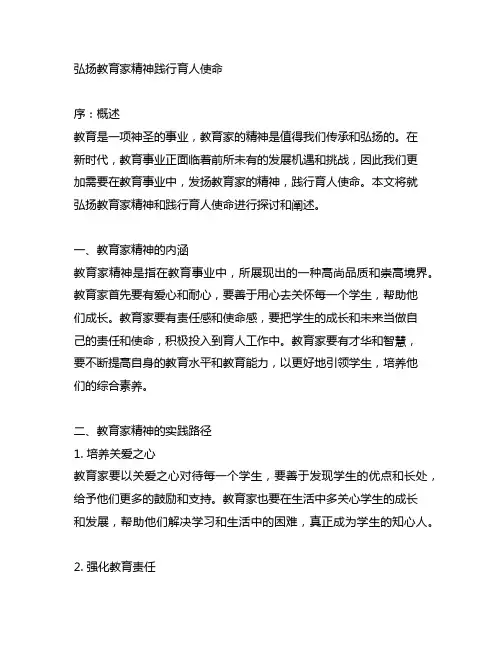 弘扬教育家精神践行育人使命

序：概述
教育是一项神圣的事业，教育家的精神是值得我们传承和弘扬的。在新时代，教育事业正面临着前所未有的发展机遇和挑战，因此我们更加需要在教育事业中，发扬教育家的精神，践行育人使命。本文将就弘扬教育家精神和践行育人使命进行探讨和阐述。

一、教育家精神的内涵
教育家精神是指在教育事业中，所展现出的一种高尚品质和崇高境界。教育家首先要有爱心和耐心，要善于用心去关怀每一个学生，帮助他们成长。教育家要有责任感和使命感，要把学生的成长和未来当做自己的责任和使命，积极投入到育人工作中。教育家要有才华和智慧，要不断提高自身的教育水平和教育能力，以更好地引领学生，培养他们的综合素养。

二、教育家精神的实践路径
1. 培养关爱之心
教育家要以关爱之心对待每一个学生，要善于发现学生的优点和长处，给予他们更多的鼓励和支持。教育家也要在生活中多关心学生的成长和发展，帮助他们解决学习和生活中的困难，真正成为学生的知心人。

2. 强化教育责任